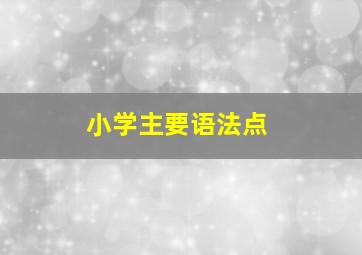 小学主要语法点